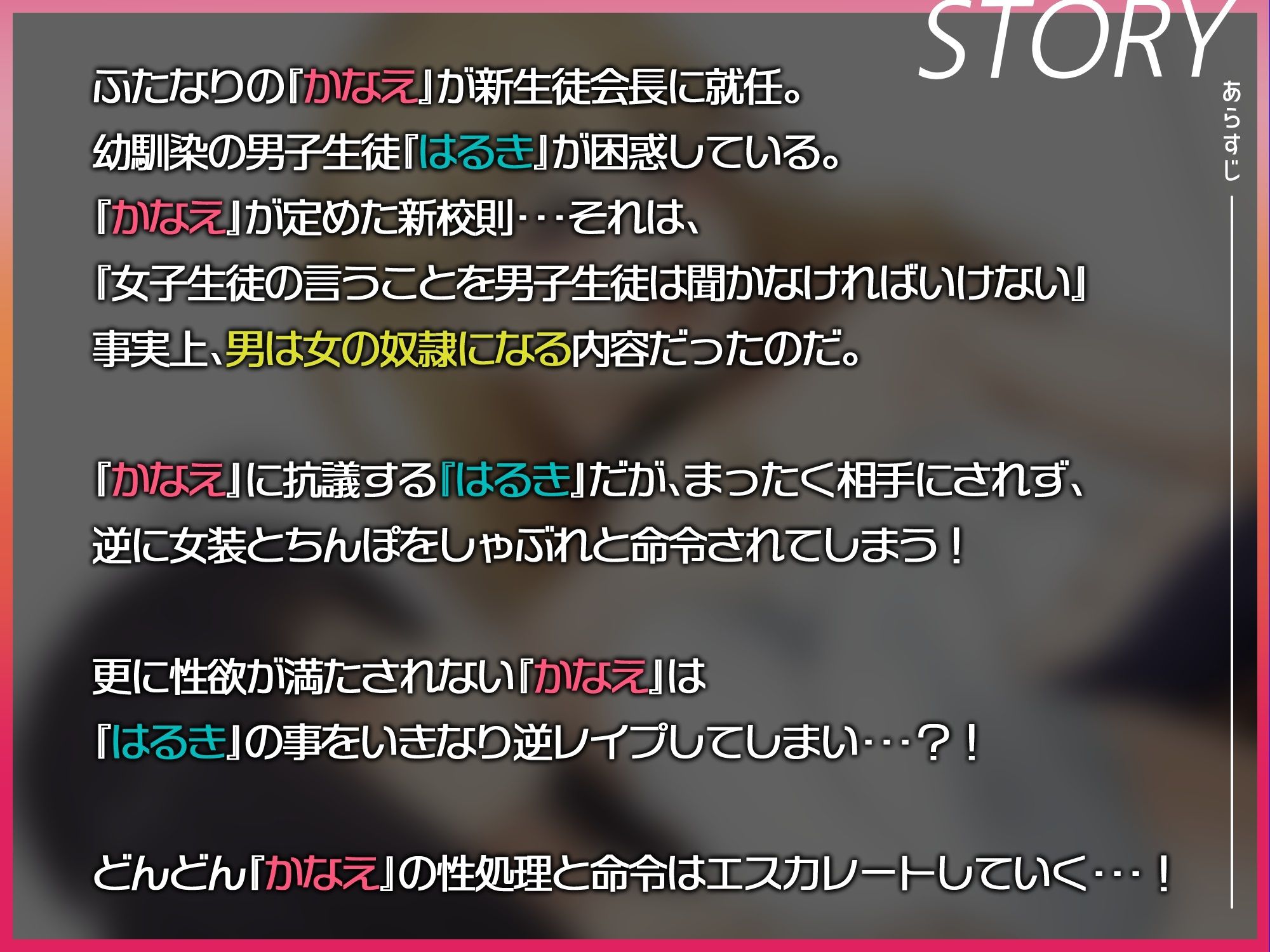 STORY

あらすじ

ふたなりの『かなえ』が新生徒会長に就任。
幼馴染の男子生徒『はるき』が困惑している。
『かなえ』が定めた新校則･･･それは、
『女子生徒の言うことを男子生徒は聞かなければいけない』
事実上、男は女の奴隷になる内容だったのだ。

『かなえ』に抗議する『はるき』だが、まったく相手にされず、
逆に女装とちんぽをしゃぶれと命令されてしまう！

更に性欲が満たされない『かなえ』は
『はるき』の事をいきなり逆レイプしてしまい･･･？！

どんどん『かなえ』の性処理と命令はエスカレートしていく･･･！